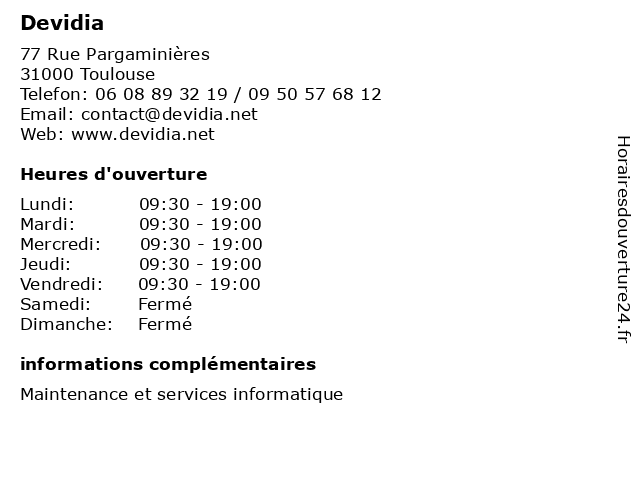 Devidia

77 Rue Pargaminières
31000 Toulouse
Telefon: 06 08 89 32 19 / 09 50 57 68 12
Email: contact@devidia.net
Web: www.devidia.net

Heures d'ouverture

Lundi: 09:30 - 19:00
Mardi: 09:30 - 19:00
Mercredi: 09:30 - 19:00
Jeudi: 09:30 - 19:00
Vendredi: 09:30 - 19:00
Samedi: Fermé
Dimanche: Fermé

informations complémentaires

Maintenance et services informatique

Horairesdouverture24.fr